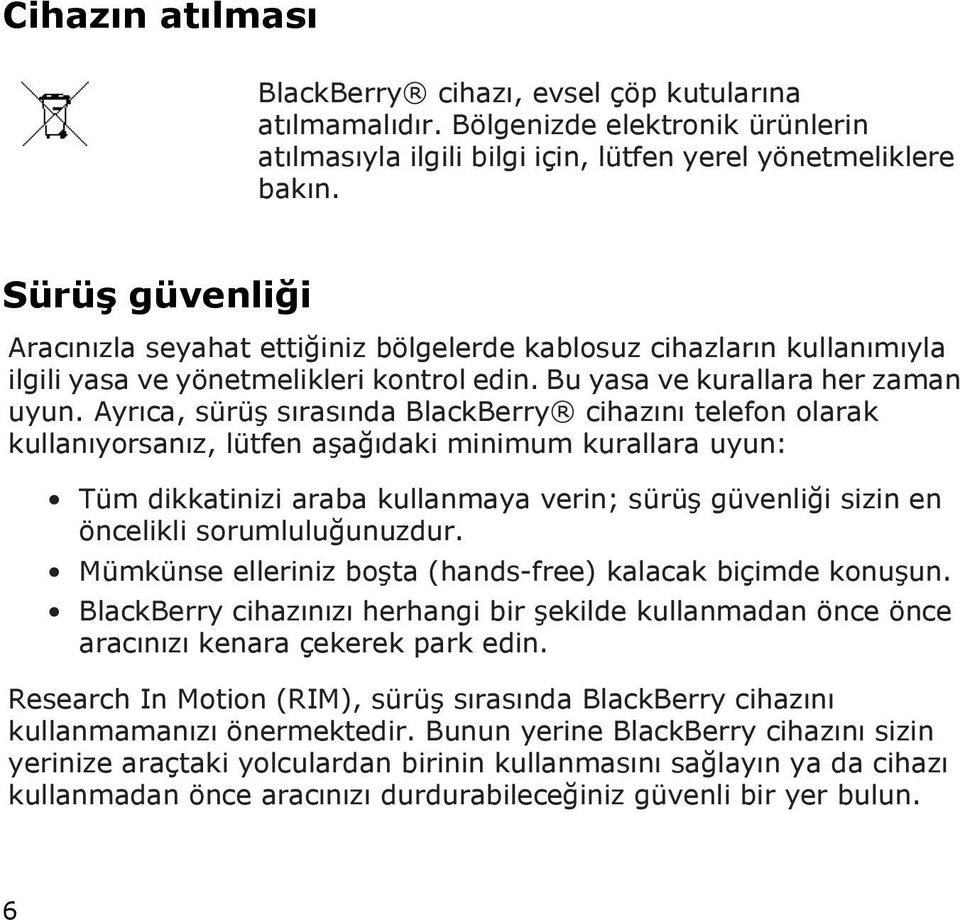 Cihazın atılması

BlackBerry® cihazı, evsel çöp kutularına atılmamalıdır. Bölgenizde elektronik ürünlerin atılmasıyla ilgili bilgi için, lütfen yerel yönetmeliklere bakın.

Sürüş güvenliği

Aracınızla seyahat ettiğiniz bölgelerde kablosuz cihazların kullanımıyla ilgili yasa ve yönetmelikleri kontrol edin. Bu yasa ve kurallara her zaman uyun. Ayrıca, sürüş sırasında BlackBerry® cihazını telefon olarak kullanıyorsanız, lütfen aşağıdaki minimum kurallara uyun:

• Tüm dikkatinizi araba kullanmaya verin; sürüş güvenliği sizin en öncelikli sorumluluğunuzdur.
• Mümkünse elleriniz boşta (hands-free) kalacak biçimde konuşun.
• BlackBerry cihazınızı herhangi bir şekilde kullanmadan önce önce aracınızı kenara çekerek park edin.

Research In Motion (RIM), sürüş sırasında BlackBerry cihazını kullanmamanızı önermektedir. Bunun yerine BlackBerry cihazını sizin yerinize araçtaki yolculardan birinin kullanmasını sağlayın ya da cihazı kullanmadan önce aracınızı durdurabileceğiniz güvenli bir yer bulun.

6